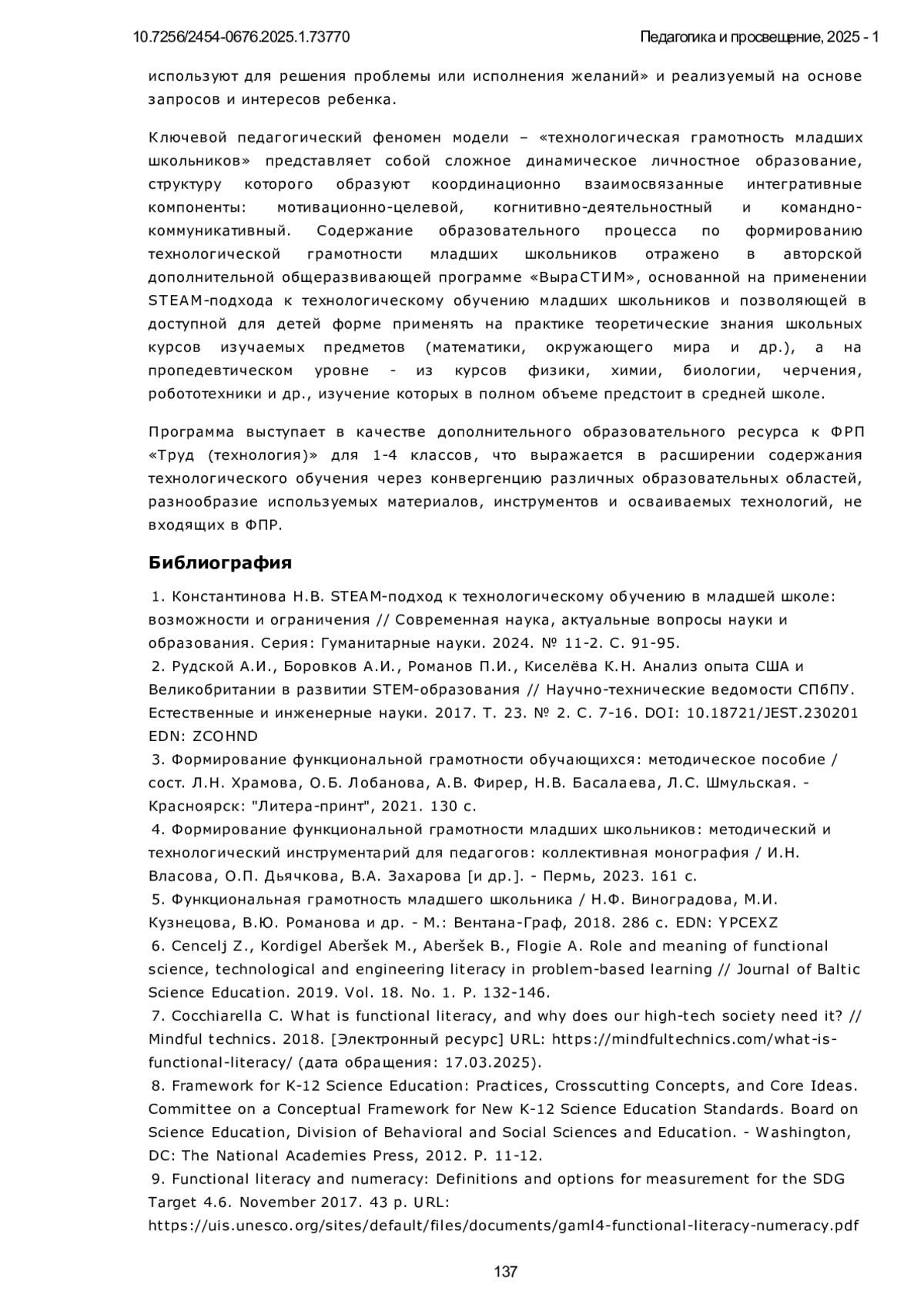 10.7256/2454-0676.2025.1.73770

Педагогика и просвещение, 2025 - 1

используют для решения проблемы или исполнения желаний» и реализуемый на основе запросов и интересов ребенка.

Ключевой педагогический феномен модели – «технологическая грамотность младших школьников» представляет собой сложное динамическое личностное образование, структуру которого образуют координационно взаимосвязанные интегративные компоненты: мотивационно-целевой, когнитивно-деятельностный и командно-коммуникативный. Содержание образовательного процесса по формированию технологической грамотности младших школьников отражено в авторской дополнительной общеразвивающей программе «ВыраСТИМ», основанной на применении STEAM-подхода к технологическому обучению младших школьников и позволяющей в доступной для детей форме применять на практике теоретические знания школьных курсов изучаемых предметов (математики, окружающего мира и др.), а на пропедевтическом уровне - из курсов физики, химии, биологии, черчения, робототехники и др., изучение которых в полном объеме предстоит в средней школе.

Программа выступает в качестве дополнительного образовательного ресурса к ФРП «Труд (технология)» для 1-4 классов, что выражается в расширении содержания технологического обучения через конвергенцию различных образовательных областей, разнообразие используемых материалов, инструментов и осваиваемых технологий, не входящих в ФПР.

Библиография

1. Константинова Н.В. STEAM-подход к технологическому обучению в младшей школе: возможности и ограничения // Современная наука, актуальные вопросы науки и образования. Серия: Гуманитарные науки. 2024. № 11-2. С. 91-95.
2. Рудской А.И., Боровков А.И., Романов П.И., Киселёва К.Н. Анализ опыта США и Великобритании в развитии STEM-образования // Научно-технические ведомости СПбПУ. Естественные и инженерные науки. 2017. Т. 23. № 2. С. 7-16. DOI: 10.18721/JEST.230201 EDN: ZCOHND
3. Формирование функциональной грамотности обучающихся: методическое пособие / сост. Л.Н. Храмова, О.Б. Лобанова, А.В. Фирер, Н.В. Басалаева, Л.С. Шмульская. - Красноярск: "Литера-принт", 2021. 130 с.
4. Формирование функциональной грамотности младших школьников: методический и технологический инструментарий для педагогов: коллективная монография / И.Н. Власова, О.П. Дьячкова, В.А. Захарова [и др.]. - Пермь, 2023. 161 с.
5. Функциональная грамотность младшего школьника / Н.Ф. Виноградова, М.И. Кузнецова, В.Ю. Романова и др. - М.: Вентана-Граф, 2018. 286 с. EDN: YPCEXZ
6. Cencelj Z., Kordigel Aberšek M., Aberšek B., Flogie A. Role and meaning of functional science, technological and engineering literacy in problem-based learning // Journal of Baltic Science Education. 2019. Vol. 18. No. 1. P. 132-146.
7. Cocchiarella C. What is functional literacy, and why does our high-tech society need it? // Mindful technics. 2018. [Электронный ресурс] URL: https://mindfultechnics.com/what-is-functional-literacy/ (дата обращения: 17.03.2025).
8. Framework for K-12 Science Education: Practices, Crosscutting Concepts, and Core Ideas. Committee on a Conceptual Framework for New K-12 Science Education Standards. Board on Science Education, Division of Behavioral and Social Sciences and Education. - Washington, DC: The National Academies Press, 2012. P. 11-12.
9. Functional literacy and numeracy: Definitions and options for measurement for the SDG Target 4.6. November 2017. 43 p. URL: https://uis.unesco.org/sites/default/files/documents/gaml4-functional-literacy-numeracy.pdf

137